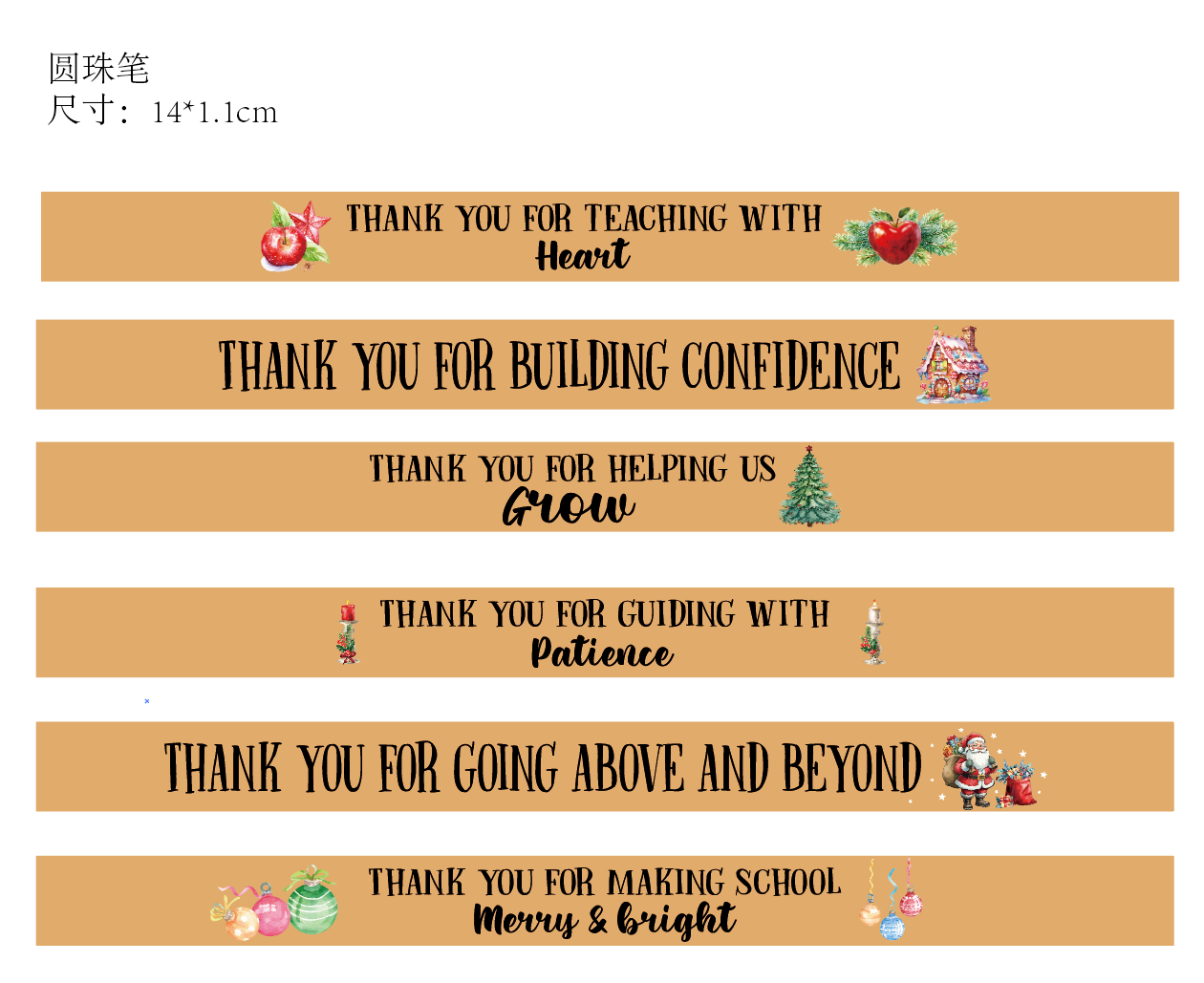 圆珠笔
尺寸：14*1.1cm

THANK YOU FOR TEACHING WITH
Heart

THANK YOU FOR BUILDING CONFIDENCE

THANK YOU FOR HELPING US
Grow

THANK YOU FOR GUIDING WITH
Patience

THANK YOU FOR GOING ABOVE AND BEYOND

THANK YOU FOR MAKING SCHOOL
Merry & bright